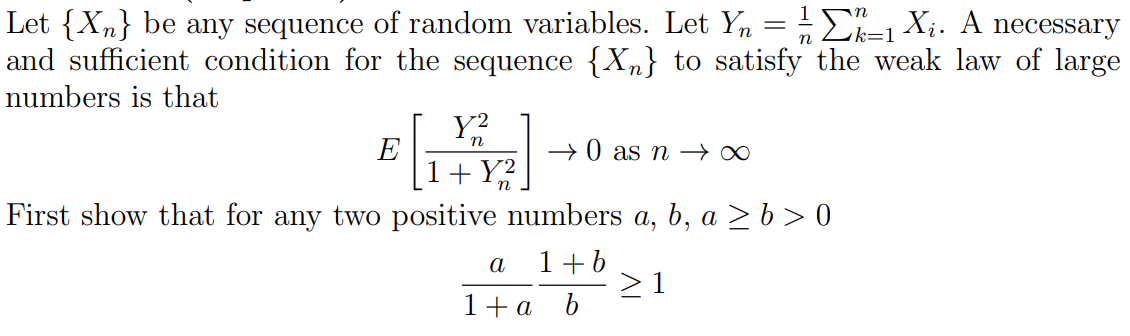 Let $\{X_n\}$ be any sequence of random variables. Let $Y_n = \frac{1}{n}\sum_{k=1}^{n} X_i$. A necessary and sufficient condition for the sequence $\{X_n\}$ to satisfy the weak law of large numbers is that

$$E\left[\frac{Y_n^2}{1+Y_n^2}\right] \to 0 \text{ as } n \to \infty$$

First show that for any two positive numbers $a$, $b$, $a \geq b > 0$

$$\frac{a}{1+a}\frac{1+b}{b} \geq 1$$